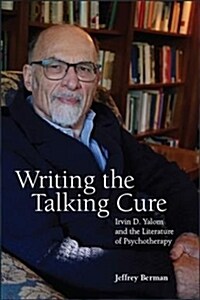 Writing the Talking Cure

Irvin D. Yalom and the Literature of Psychotherapy

Jeffrey Berman